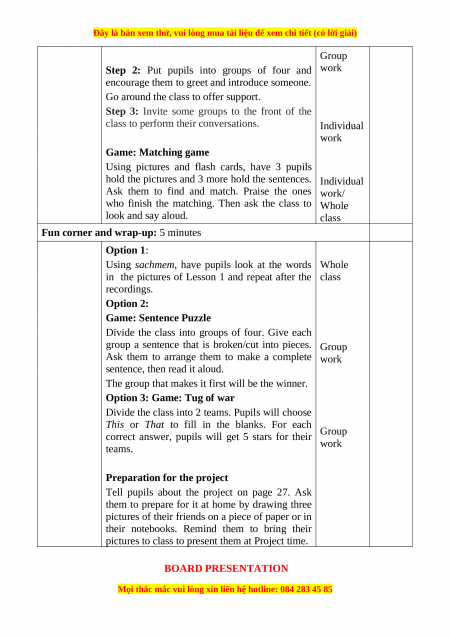 Đây là bản xem thử, vui lòng mua tài liệu để xem chi tiết (có lời giải)

| | | | |
|---|---|---|---|
| | **Step 2:** Put pupils into groups of four and encourage them to greet and introduce someone. Go around the class to offer support. **Step 3:** Invite some groups to the front of the class to perform their conversations. **Game: Matching game** Using pictures and flash cards, have 3 pupils hold the pictures and 3 more hold the sentences. Ask them to find and match. Praise the ones who finish the matching. Then ask the class to look and say aloud. | Group work Individual work Individual work/ Whole class | |
| **Fun corner and wrap-up:** 5 minutes | | | |
| | **Option 1**: Using *sachmem*, have pupils look at the words in the pictures of Lesson 1 and repeat after the recordings. **Option 2:** **Game: Sentence Puzzle** Divide the class into groups of four. Give each group a sentence that is broken/cut into pieces. Ask them to arrange them to make a complete sentence, then read it aloud. The group that makes it first will be the winner. **Option 3: Game: Tug of war** Divide the class into 2 teams. Pupils will choose *This* or *That* to fill in the blanks. For each correct answer, pupils will get 5 stars for their teams. **Preparation for the project** Tell pupils about the project on page 27. Ask them to prepare for it at home by drawing three pictures of their friends on a piece of paper or in their notebooks. Remind them to bring their pictures to class to present them at Project time. | Whole class Group work Group work | |

**BOARD PRESENTATION**

Mọi thắc mắc vui lòng xin liên hệ hotline: 084 283 45 85